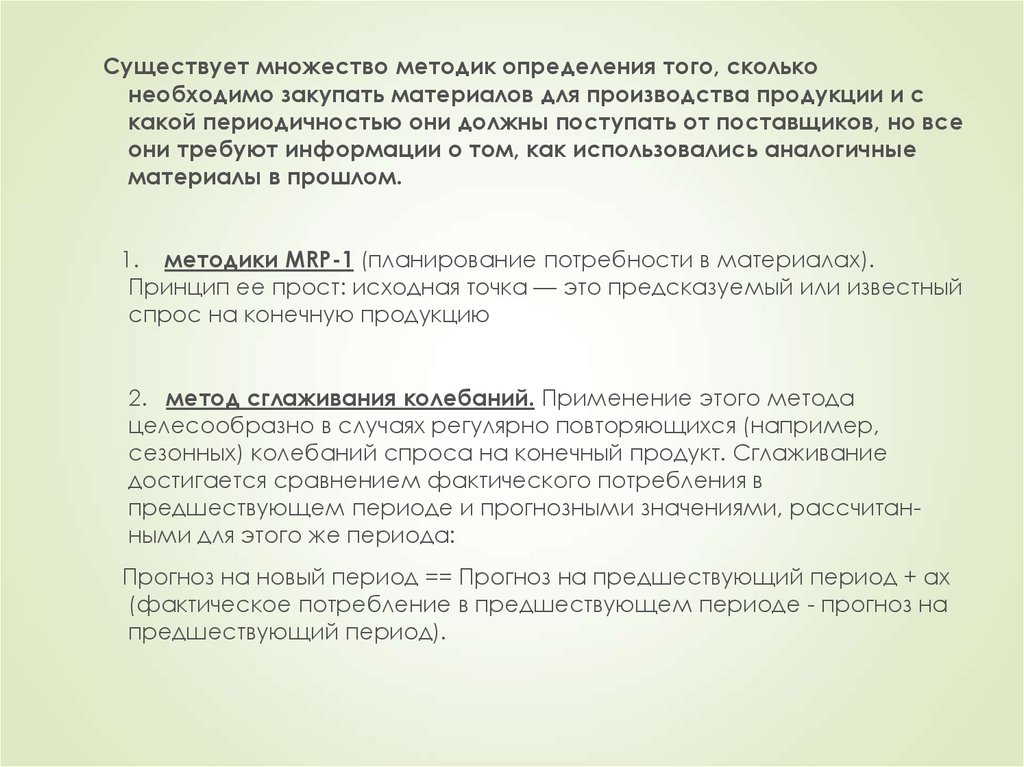 Существует множество методик определения того, сколько необходимо закупать материалов для производства продукции и с какой периодичностью они должны поступать от поставщиков, но все они требуют информации о том, как использовались аналогичные материалы в прошлом.

1. методики MRP-1 (планирование потребности в материалах). Принцип ее прост: исходная точка — это предсказуемый или известный спрос на конечную продукцию

2. метод сглаживания колебаний. Применение этого метода целесообразно в случаях регулярно повторяющихся (например, сезонных) колебаний спроса на конечный продукт. Сглаживание достигается сравнением фактического потребления в предшествующем периоде и прогнозными значениями, рассчитанными для этого же периода:

Прогноз на новый период == Прогноз на предшествующий период + ах (фактическое потребление в предшествующем периоде - прогноз на предшествующий период).